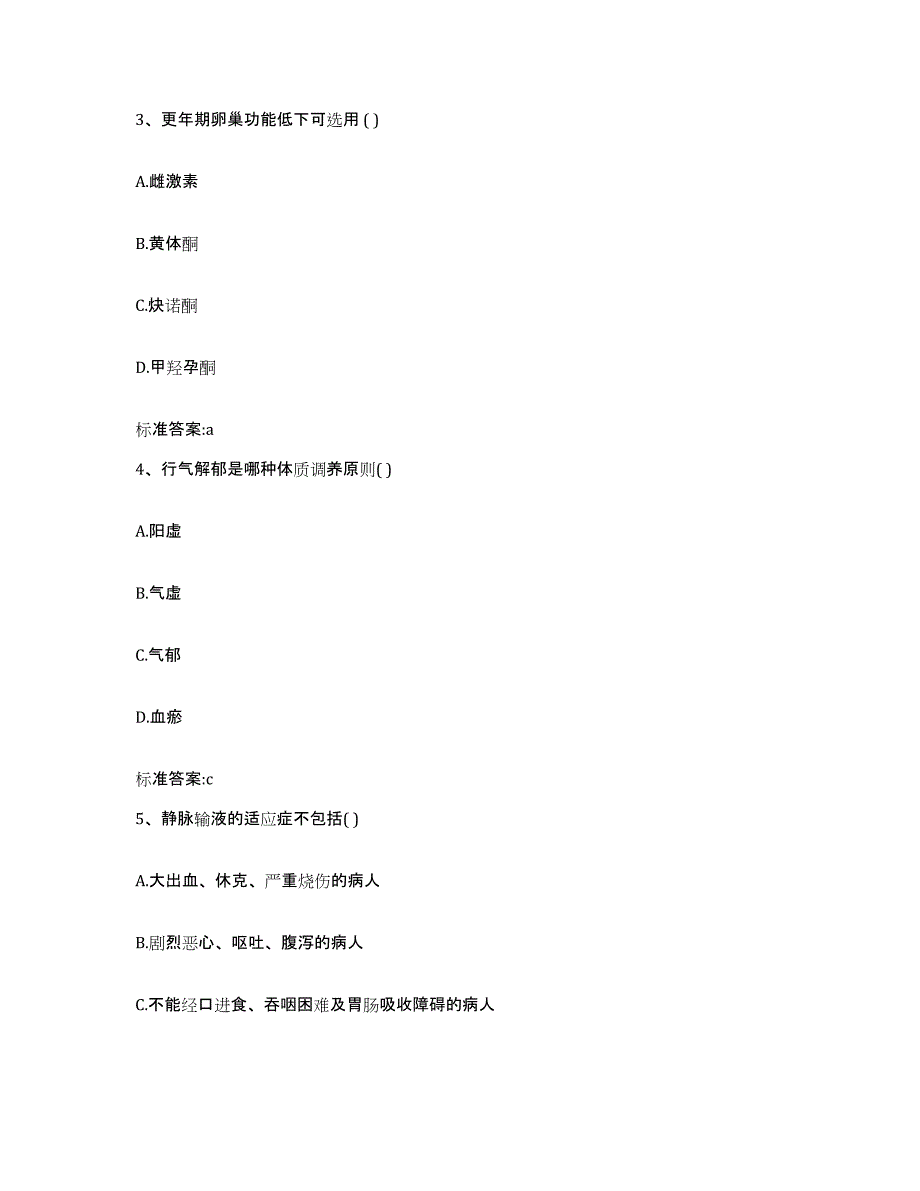 3、更年期卵巢功能低下可选用 ( )

A.雌激素

B.黄体酮

C.炔诺酮

D.甲羟孕酮

标准答案:a

4、行气解郁是哪种体质调养原则( )

A.阳虚

B.气虚

C.气郁

D.血瘀

标准答案:c

5、静脉输液的适应症不包括( )

A.大出血、休克、严重烧伤的病人

B.剧烈恶心、呕吐、腹泻的病人

C.不能经口进食、吞咽困难及胃肠吸收障碍的病人